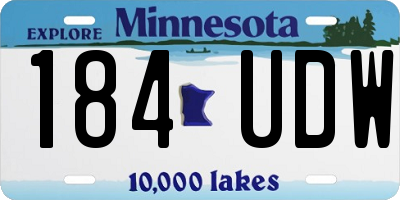 EXPLORE Minnesota

184 UDW

10,000 lakes